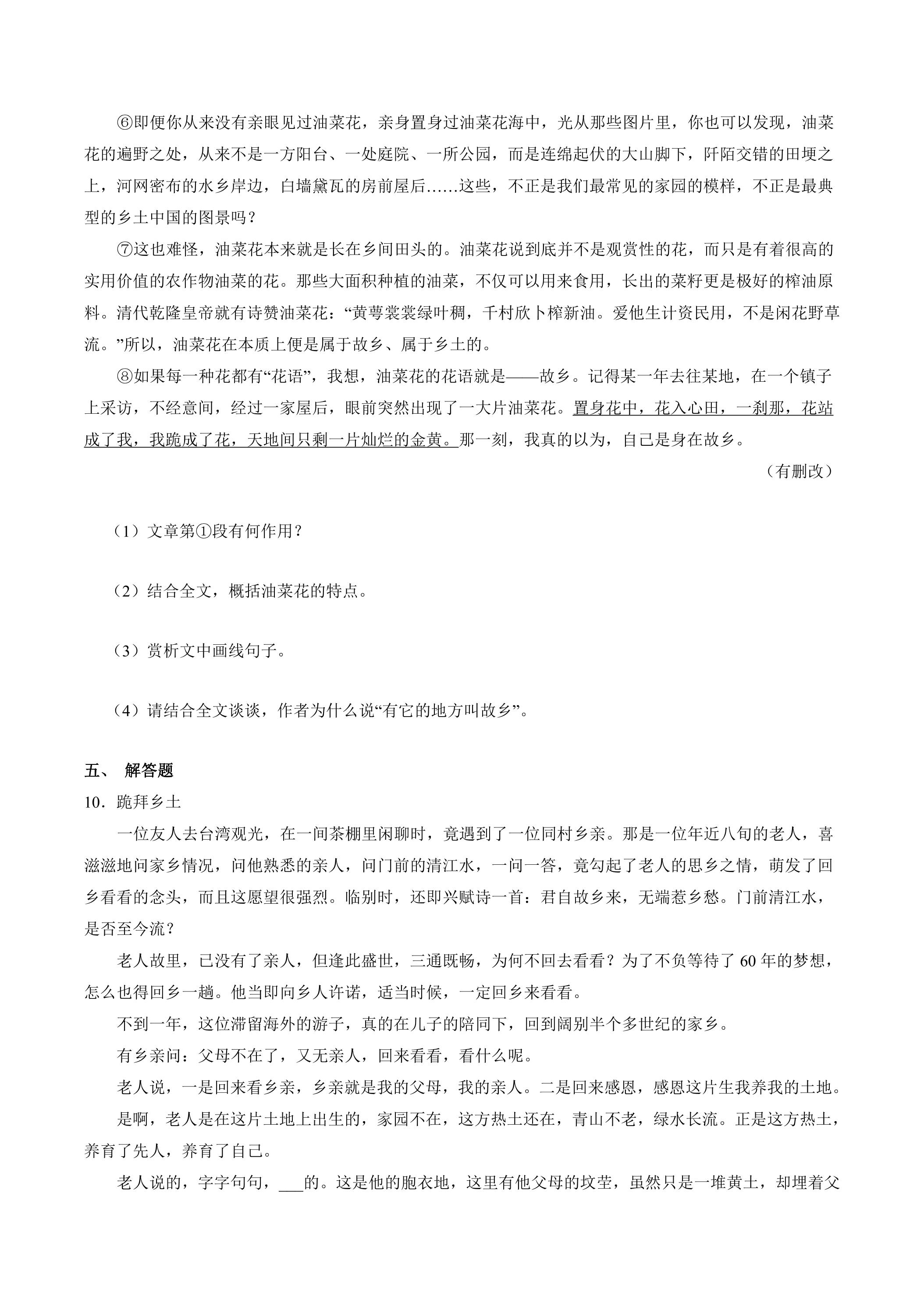 ⑥即便你从来没有亲眼见过油菜花，亲身置身过油菜花海中，光从那些图片里，你也可以发现，油菜花的遍野之处，从来不是一方阳台、一处庭院、一所公园，而是连绵起伏的大山脚下，阡陌交错的田埂之上，河网密布的水乡岸边，白墙黛瓦的房前屋后……这些，不正是我们最常见的家园的模样，不正是最典型的乡土中国的图景吗？

⑦这也难怪，油菜花本来就是长在乡间田头的。油菜花说到底并不是观赏性的花，而只是有着很高的实用价值的农作物油菜的花。那些大面积种植的油菜，不仅可以用来食用，长出的菜籽更是极好的榨油原料。清代乾隆皇帝就有诗赞油菜花：“黄萼裳裳绿叶稠，千村欣卜榨新油。爱他生计资民用，不是闲花野草流。”所以，油菜花在本质上便是属于故乡、属于乡土的。

⑧如果每一种花都有“花语”，我想，油菜花的花语就是——故乡。记得某一年去往某地，在一个镇子上采访，不经意间，经过一家屋后，眼前突然出现了一大片油菜花。置身花中，花入心田，一刹那，花站成了我，我跪成了花，天地间只剩一片灿烂的金黄。那一刻，我真的以为，自己是身在故乡。

（有删改）

（1）文章第①段有何作用？

（2）结合全文，概括油菜花的特点。

（3）赏析文中画线句子。

（4）请结合全文谈谈，作者为什么说“有它的地方叫故乡”。

五、 解答题

10．跪拜乡土

一位友人去台湾观光，在一间茶棚里闲聊时，竟遇到了一位同村乡亲。那是一位年近八旬的老人，喜滋滋地问家乡情况，问他熟悉的亲人，问门前的清江水，一问一答，竟勾起了老人的思乡之情，萌发了回乡看看的念头，而且这愿望很强烈。临别时，还即兴赋诗一首：君自故乡来，无端惹乡愁。门前清江水，是否至今流？

老人故里，已没有了亲人，但逢此盛世，三通既畅，为何不回去看看？为了不负等待了60年的梦想，怎么也得回乡一趟。他当即向乡人许诺，适当时候，一定回乡来看看。

不到一年，这位滞留海外的游子，真的在儿子的陪同下，回到阔别半个多世纪的家乡。

有乡亲问：父母不在了，又无亲人，回来看看，看什么呢。

老人说，一是回来看乡亲，乡亲就是我的父母，我的亲人。二是回来感恩，感恩这片生我养我的土地。

是啊，老人是在这片土地上出生的，家园不在，这方热土还在，青山不老，绿水长流。正是这方热土，养育了先人，养育了自己。

老人说的，字字句句，____的。这是他的胞衣地，这里有他父母的坟茔，虽然只是一堆黄土，却埋着父